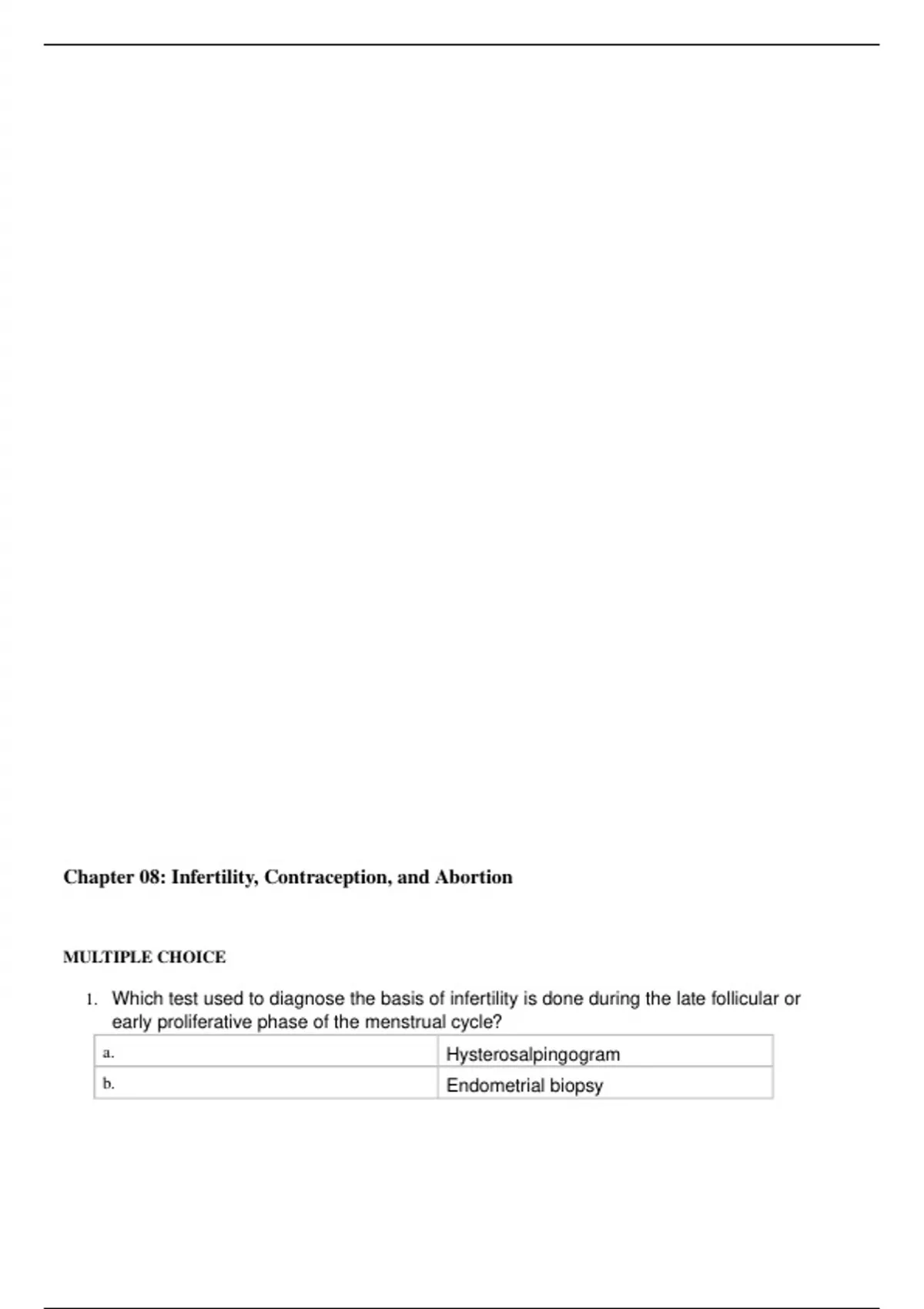 Chapter 08: Infertility, Contraception, and Abortion

MULTIPLE CHOICE

1. Which test used to diagnose the basis of infertility is done during the late follicular or early proliferative phase of the menstrual cycle?

| a. | Hysterosalpingogram |
|---|---|
| b. | Endometrial biopsy |